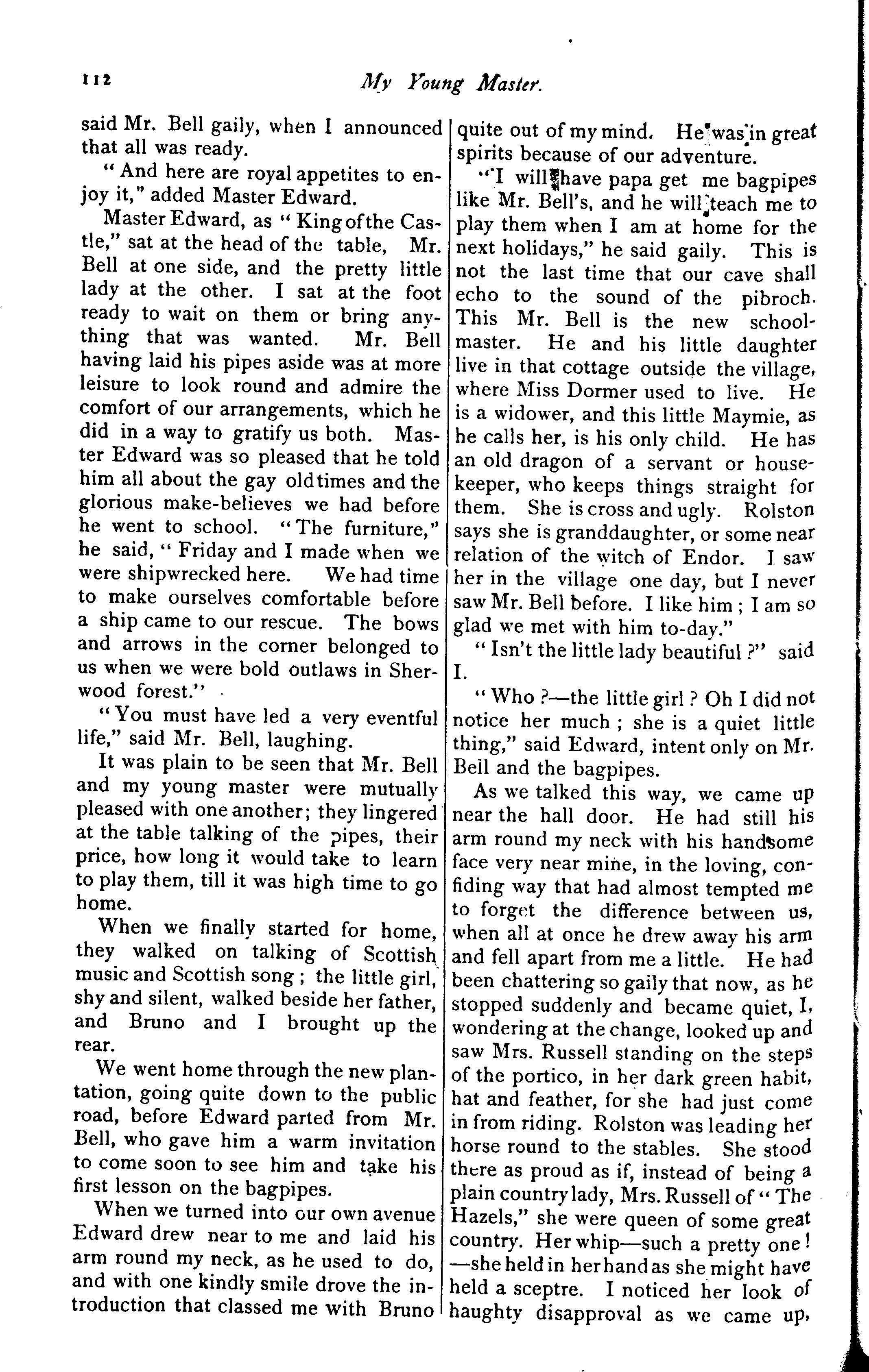 112 My Young Master.

said Mr. Bell gaily, when I announced that all was ready.

"And here are royal appetites to enjoy it," added Master Edward.

Master Edward, as "King of the Castle," sat at the head of the table, Mr. Bell at one side, and the pretty little lady at the other. I sat at the foot ready to wait on them or bring anything that was wanted. Mr. Bell having laid his pipes aside was at more leisure to look round and admire the comfort of our arrangements, which he did in a way to gratify us both. Master Edward was so pleased that he told him all about the gay old times and the glorious make-believes we had before he went to school. "The furniture," he said, "Friday and I made when we were shipwrecked here. We had time to make ourselves comfortable before a ship came to our rescue. The bows and arrows in the corner belonged to us when we were bold outlaws in Sherwood forest."

"You must have led a very eventful life," said Mr. Bell, laughing.

It was plain to be seen that Mr. Bell and my young master were mutually pleased with one another; they lingered at the table talking of the pipes, their price, how long it would take to learn to play them, till it was high time to go home.

When we finally started for home, they walked on talking of Scottish music and Scottish song; the little girl, shy and silent, walked beside her father, and Bruno and I brought up the rear.

We went home through the new plantation, going quite down to the public road, before Edward parted from Mr. Bell, who gave him a warm invitation to come soon to see him and take his first lesson on the bagpipes.

When we turned into our own avenue Edward drew near to me and laid his arm round my neck, as he used to do, and with one kindly smile drove the introduction that classed me with Bruno quite out of my mind. He was in great spirits because of our adventure.

"I will have papa get me bagpipes like Mr. Bell's, and he will teach me to play them when I am at home for the next holidays," he said gaily. This is not the last time that our cave shall echo to the sound of the pibroch. This Mr. Bell is the new schoolmaster. He and his little daughter live in that cottage outside the village, where Miss Dormer used to live. He is a widower, and this little Maymie, as he calls her, is his only child. He has an old dragon of a servant or housekeeper, who keeps things straight for them. She is cross and ugly. Rolston says she is granddaughter, or some near relation of the witch of Endor. I saw her in the village one day, but I never saw Mr. Bell before. I like him; I am so glad we met with him to-day."

"Isn't the little lady beautiful?" said I.

"Who?—the little girl? Oh I did not notice her much; she is a quiet little thing," said Edward, intent only on Mr. Bell and the bagpipes.

As we talked this way, we came up near the hall door. He had still his arm round my neck with his handsome face very near mine, in the loving, confiding way that had almost tempted me to forget the difference between us, when all at once he drew away his arm and fell apart from me a little. He had been chattering so gaily that now, as he stopped suddenly and became quiet, I, wondering at the change, looked up and saw Mrs. Russell standing on the steps of the portico, in her dark green habit, hat and feather, for she had just come in from riding. Rolston was leading her horse round to the stables. She stood there as proud as if, instead of being a plain country lady, Mrs. Russell of "The Hazels," she were queen of some great country. Her whip—such a pretty one!—she held in her hand as she might have held a sceptre. I noticed her look of haughty disapproval as we came up,